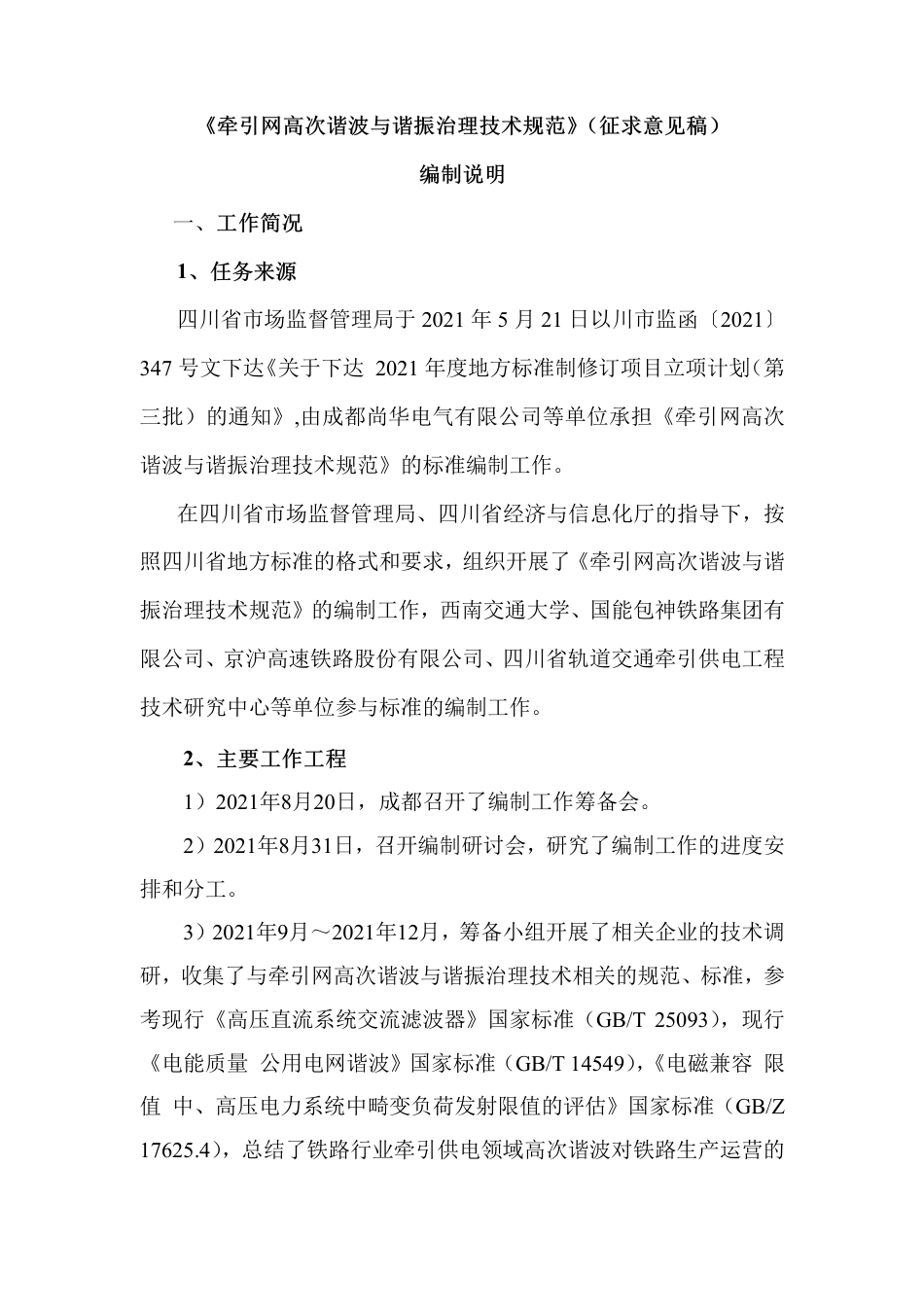 《牵引网高次谐波与谐振治理技术规范》（征求意见稿）

编制说明

一、工作简况

1、任务来源

四川省市场监督管理局于 2021 年 5 月 21 日以川市监函〔2021〕347 号文下达《关于下达 2021 年度地方标准制修订项目立项计划（第三批）的通知》,由成都尚华电气有限公司等单位承担《牵引网高次谐波与谐振治理技术规范》的标准编制工作。

在四川省市场监督管理局、四川省经济与信息化厅的指导下，按照四川省地方标准的格式和要求，组织开展了《牵引网高次谐波与谐振治理技术规范》的编制工作，西南交通大学、国能包神铁路集团有限公司、京沪高速铁路股份有限公司、四川省轨道交通牵引供电工程技术研究中心等单位参与标准的编制工作。

2、主要工作工程

1）2021年8月20日，成都召开了编制工作筹备会。

2）2021年8月31日，召开编制研讨会，研究了编制工作的进度安排和分工。

3）2021年9月～2021年12月，筹备小组开展了相关企业的技术调研，收集了与牵引网高次谐波与谐振治理技术相关的规范、标准，参考现行《高压直流系统交流滤波器》国家标准（GB/T 25093），现行《电能质量 公用电网谐波》国家标准（GB/T 14549），《电磁兼容 限值 中、高压电力系统中畸变负荷发射限值的评估》国家标准（GB/Z 17625.4），总结了铁路行业牵引供电领域高次谐波对铁路生产运营的